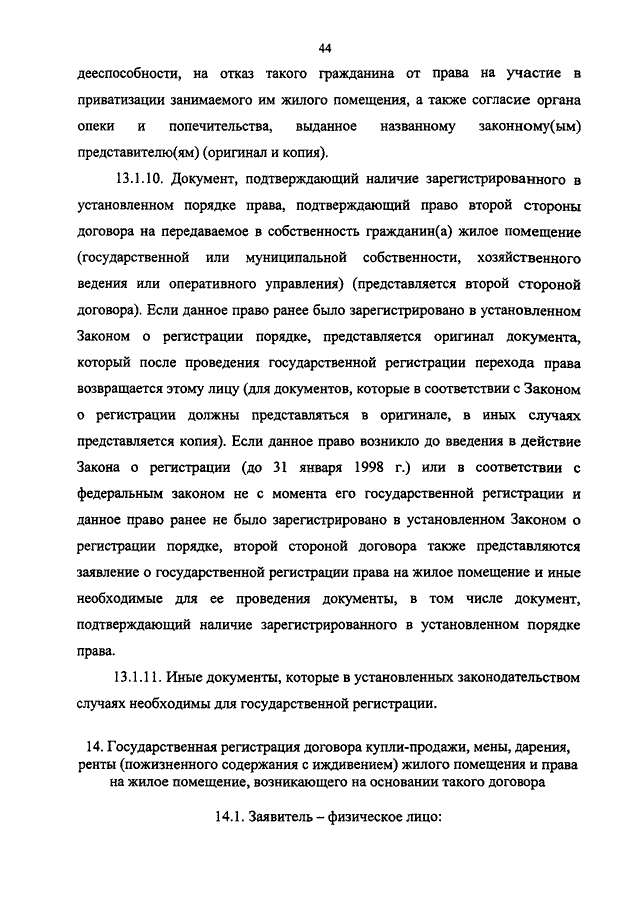 44

дееспособности, на отказ такого гражданина от права на участие в приватизации занимаемого им жилого помещения, а также согласие органа опеки и попечительства, выданное названному законному(ым) представителю(ям) (оригинал и копия).

13.1.10. Документ, подтверждающий наличие зарегистрированного в установленном порядке права, подтверждающий право второй стороны договора на передаваемое в собственность гражданин(а) жилое помещение (государственной или муниципальной собственности, хозяйственного ведения или оперативного управления) (представляется второй стороной договора). Если данное право ранее было зарегистрировано в установленном Законом о регистрации порядке, представляется оригинал документа, который после проведения государственной регистрации перехода права возвращается этому лицу (для документов, которые в соответствии с Законом о регистрации должны представляться в оригинале, в иных случаях представляется копия). Если данное право возникло до введения в действие Закона о регистрации (до 31 января 1998 г.) или в соответствии с федеральным законом не с момента его государственной регистрации и данное право ранее не было зарегистрировано в установленном Законом о регистрации порядке, второй стороной договора также представляются заявление о государственной регистрации права на жилое помещение и иные необходимые для ее проведения документы, в том числе документ, подтверждающий наличие зарегистрированного в установленном порядке права.

13.1.11. Иные документы, которые в установленных законодательством случаях необходимы для государственной регистрации.

14. Государственная регистрация договора купли-продажи, мены, дарения, ренты (пожизненного содержания с иждивением) жилого помещения и права на жилое помещение, возникающего на основании такого договора

14.1. Заявитель – физическое лицо: